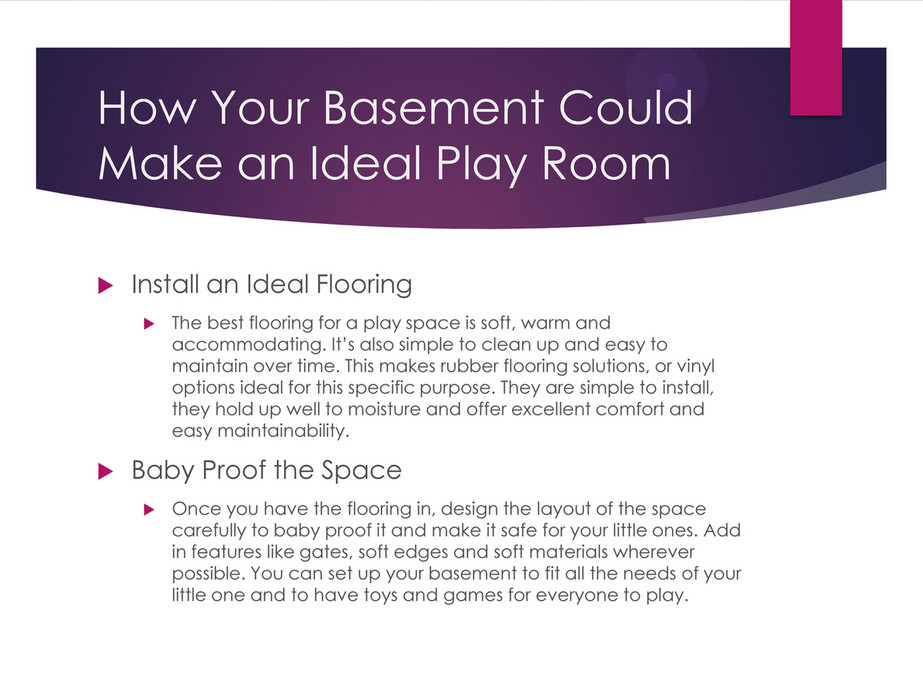 How Your Basement Could Make an Ideal Play Room

▶ Install an Ideal Flooring

▶ The best flooring for a play space is soft, warm and accommodating. It's also simple to clean up and easy to maintain over time. This makes rubber flooring solutions, or vinyl options ideal for this specific purpose. They are simple to install, they hold up well to moisture and offer excellent comfort and easy maintainability.

▶ Baby Proof the Space

▶ Once you have the flooring in, design the layout of the space carefully to baby proof it and make it safe for your little ones. Add in features like gates, soft edges and soft materials wherever possible. You can set up your basement to fit all the needs of your little one and to have toys and games for everyone to play.